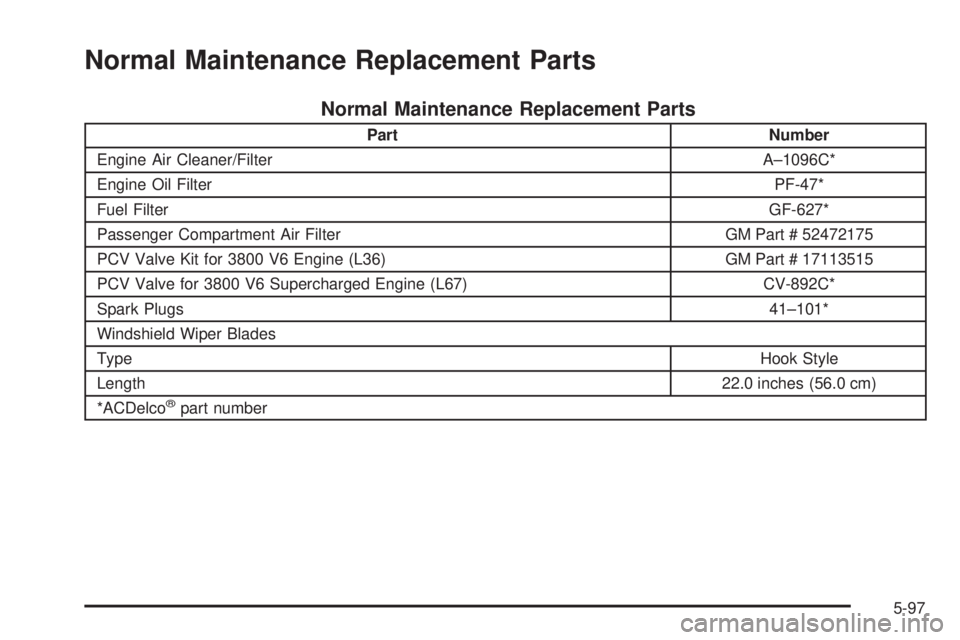 Normal Maintenance Replacement Parts

Normal Maintenance Replacement Parts

| Part | Number |
|---|---|
| Engine Air Cleaner/Filter | A–1096C* |
| Engine Oil Filter | PF-47* |
| Fuel Filter | GF-627* |
| Passenger Compartment Air Filter | GM Part # 52472175 |
| PCV Valve Kit for 3800 V6 Engine (L36) | GM Part # 17113515 |
| PCV Valve for 3800 V6 Supercharged Engine (L67) | CV-892C* |
| Spark Plugs | 41–101* |
| Windshield Wiper Blades | |
| Type | Hook Style |
| Length | 22.0 inches (56.0 cm) |
| *ACDelco® part number | |

5-97

carmanualsonline.info